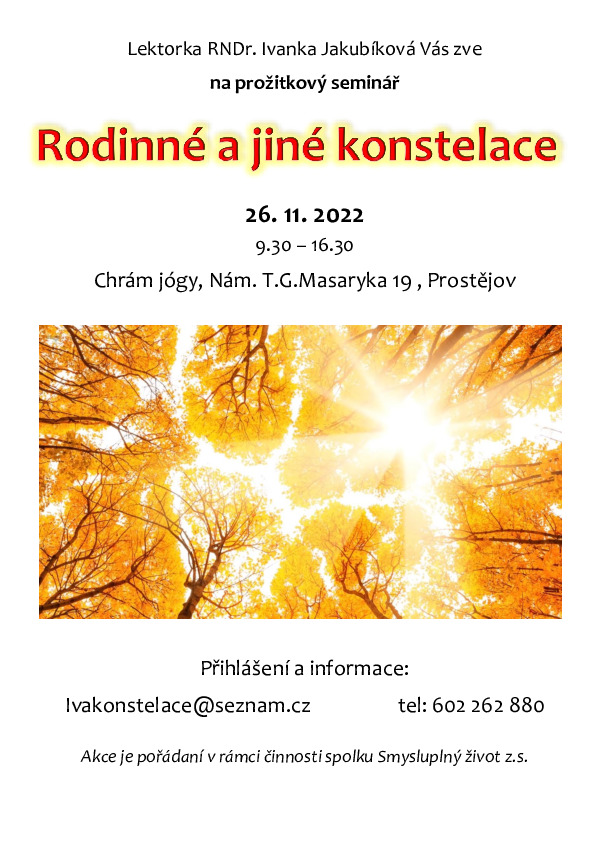 Lektorka RNDr. Ivanka Jakubíková Vás zve

na prožitkový seminář

Rodinné a jiné konstelace

26. 11. 2022

9.30 – 16.30

Chrám jógy, Nám. T.G.Masaryka 19 , Prostějov

Přihlášení a informace:

Ivakonstelace@seznam.cz

tel: 602 262 880

Akce je pořádaní v rámci činnosti spolku Smysluplný život z.s.